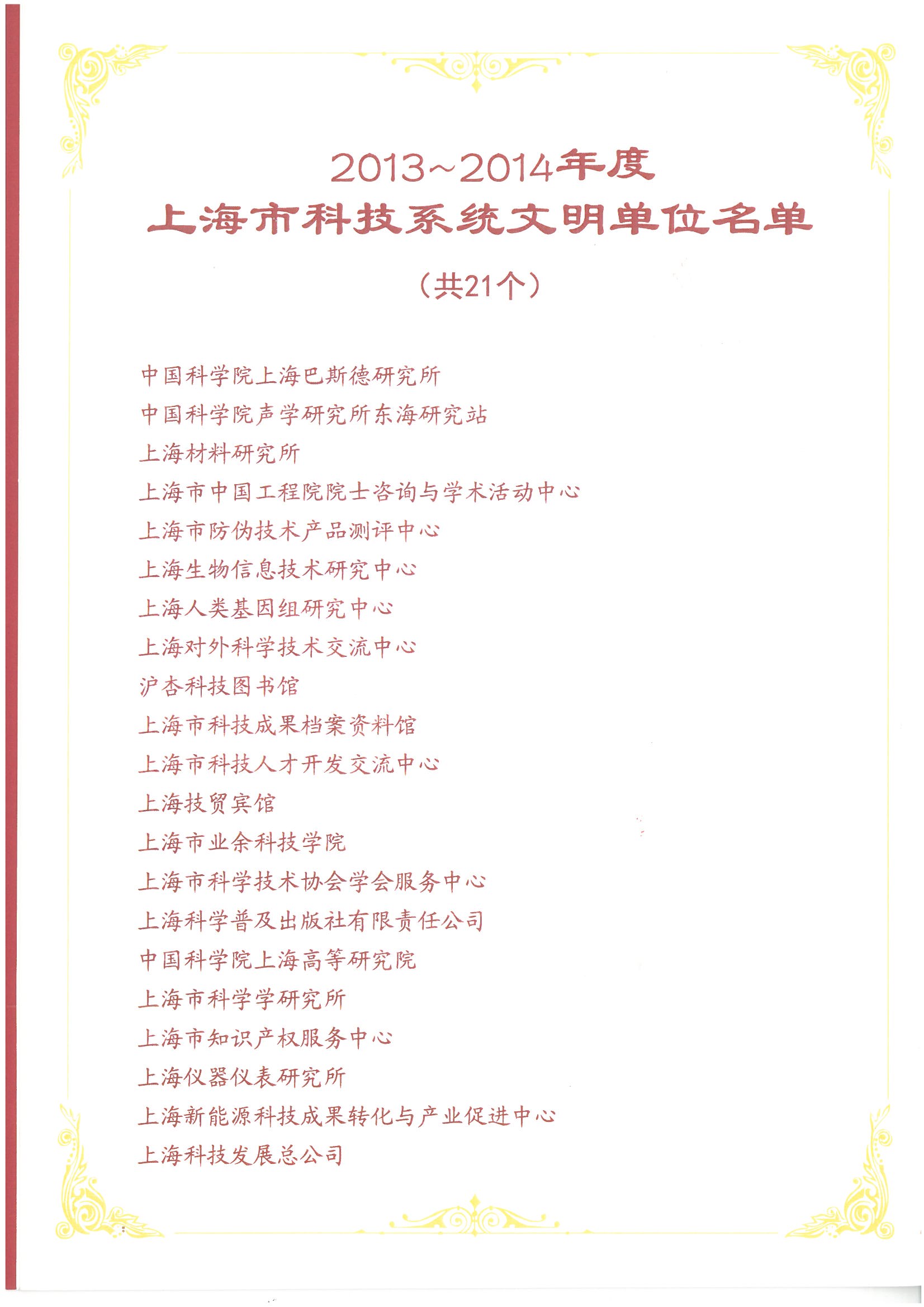 2013~2014年度
上海市科技系统文明单位名单

（共21个）

中国科学院上海巴斯德研究所
中国科学院声学研究所东海研究站
上海材料研究所
上海市中国工程院院士咨询与学术活动中心
上海市防伪技术产品测评中心
上海生物信息技术研究中心
上海人类基因组研究中心
上海对外科学技术交流中心
沪杏科技图书馆
上海市科技成果档案资料馆
上海市科技人才开发交流中心
上海技贸宾馆
上海市业余科技学院
上海市科学技术协会学会服务中心
上海科学普及出版社有限责任公司
中国科学院上海高等研究院
上海市科学学研究所
上海市知识产权服务中心
上海仪器仪表研究所
上海新能源科技成果转化与产业促进中心
上海科技发展总公司